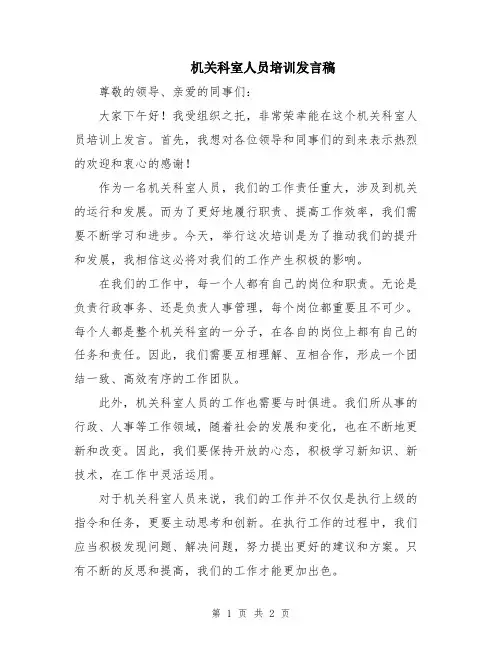 机关科室人员培训发言稿

尊敬的领导、亲爱的同事们：

大家下午好！我受组织之托，非常荣幸能在这个机关科室人员培训上发言。首先，我想对各位领导和同事们的到来表示热烈的欢迎和衷心的感谢！

作为一名机关科室人员，我们的工作责任重大，涉及到机关的运行和发展。而为了更好地履行职责、提高工作效率，我们需要不断学习和进步。今天，举行这次培训是为了推动我们的提升和发展，我相信这必将对我们的工作产生积极的影响。

在我们的工作中，每一个人都有自己的岗位和职责。无论是负责行政事务、还是负责人事管理，每个岗位都重要且不可少。每个人都是整个机关科室的一分子，在各自的岗位上都有自己的任务和责任。因此，我们需要互相理解、互相合作，形成一个团结一致、高效有序的工作团队。

此外，机关科室人员的工作也需要与时俱进。我们所从事的行政、人事等工作领域，随着社会的发展和变化，也在不断地更新和改变。因此，我们要保持开放的心态，积极学习新知识、新技术，在工作中灵活运用。

对于机关科室人员来说，我们的工作并不仅仅是执行上级的指令和任务，更要主动思考和创新。在执行工作的过程中，我们应当积极发现问题、解决问题，努力提出更好的建议和方案。只有不断的反思和提高，我们的工作才能更加出色。

第 1 页 共 2 页